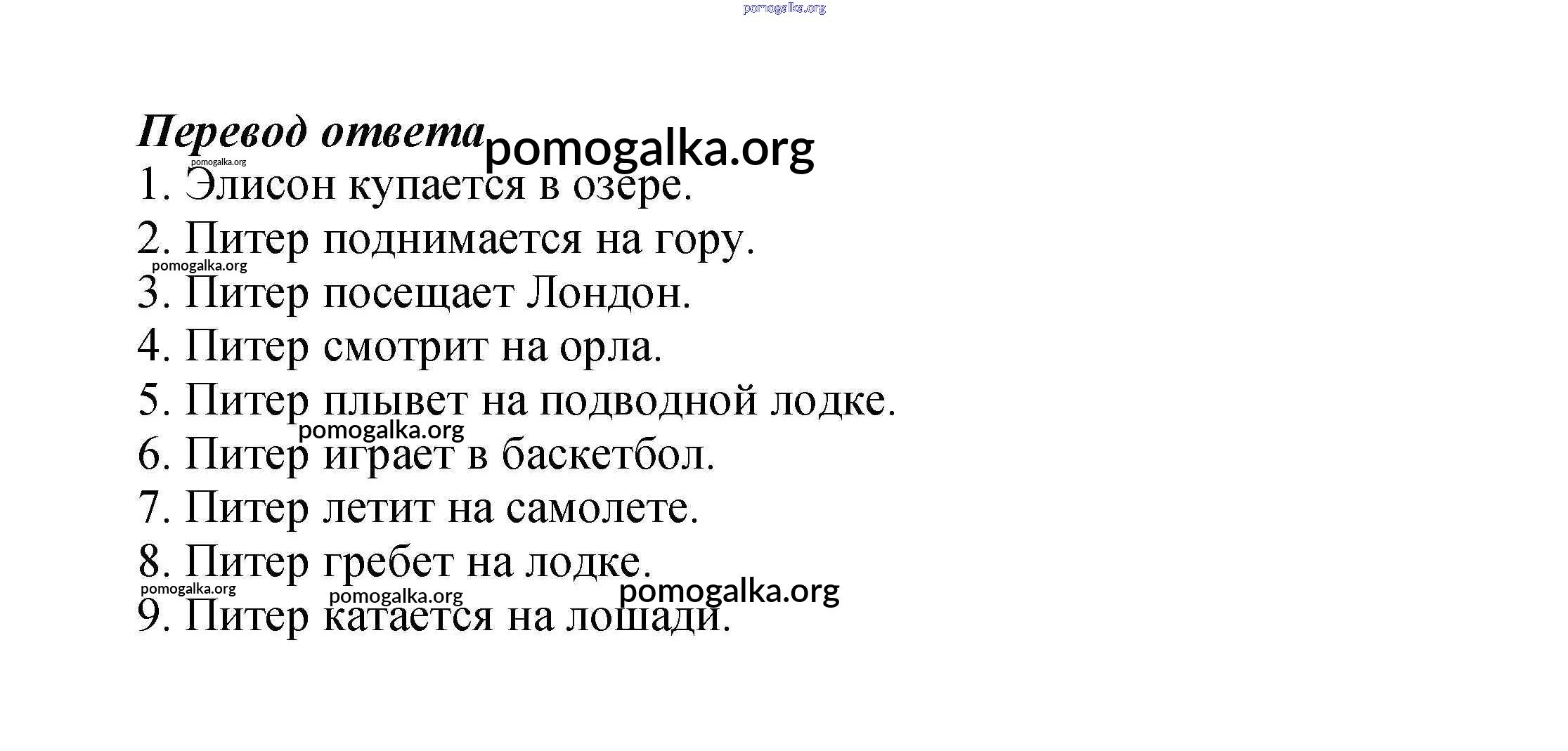 Перевод ответа

1. Элисон купается в озере.

2. Питер поднимается на гору.

3. Питер посещает Лондон.

4. Питер смотрит на орла.

5. Питер плывет на подводной лодке.

6. Питер играет в баскетбол.

7. Питер летит на самолете.

8. Питер гребет на лодке.

9. Питер катается на лошади.

pomogalka.org